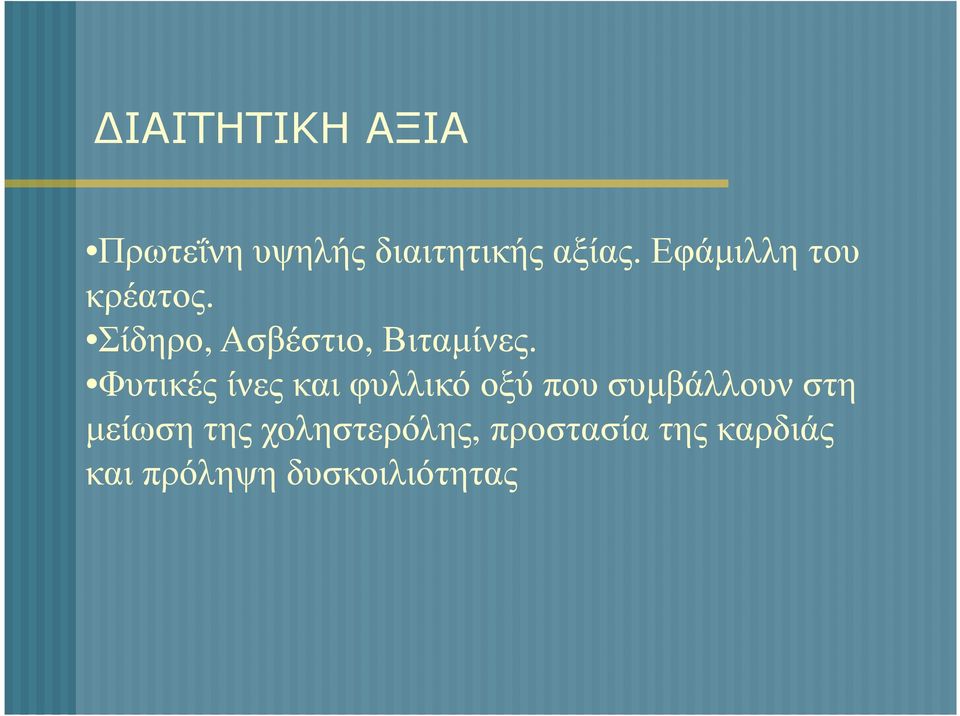 ΔΙΑΙΤΗΤΙΚΗ ΑΞΙΑ

•Πρωτεΐνη υψηλής διαιτητικής αξίας. Εφάμιλλη του κρέατος.
•Σίδηρο, Ασβέστιο, Βιταμίνες.
•Φυτικές ίνες και φυλλικό οξύ που συμβάλλουν στη μείωση της χοληστερόλης, προστασία της καρδιάς και πρόληψη δυσκοιλιότητας